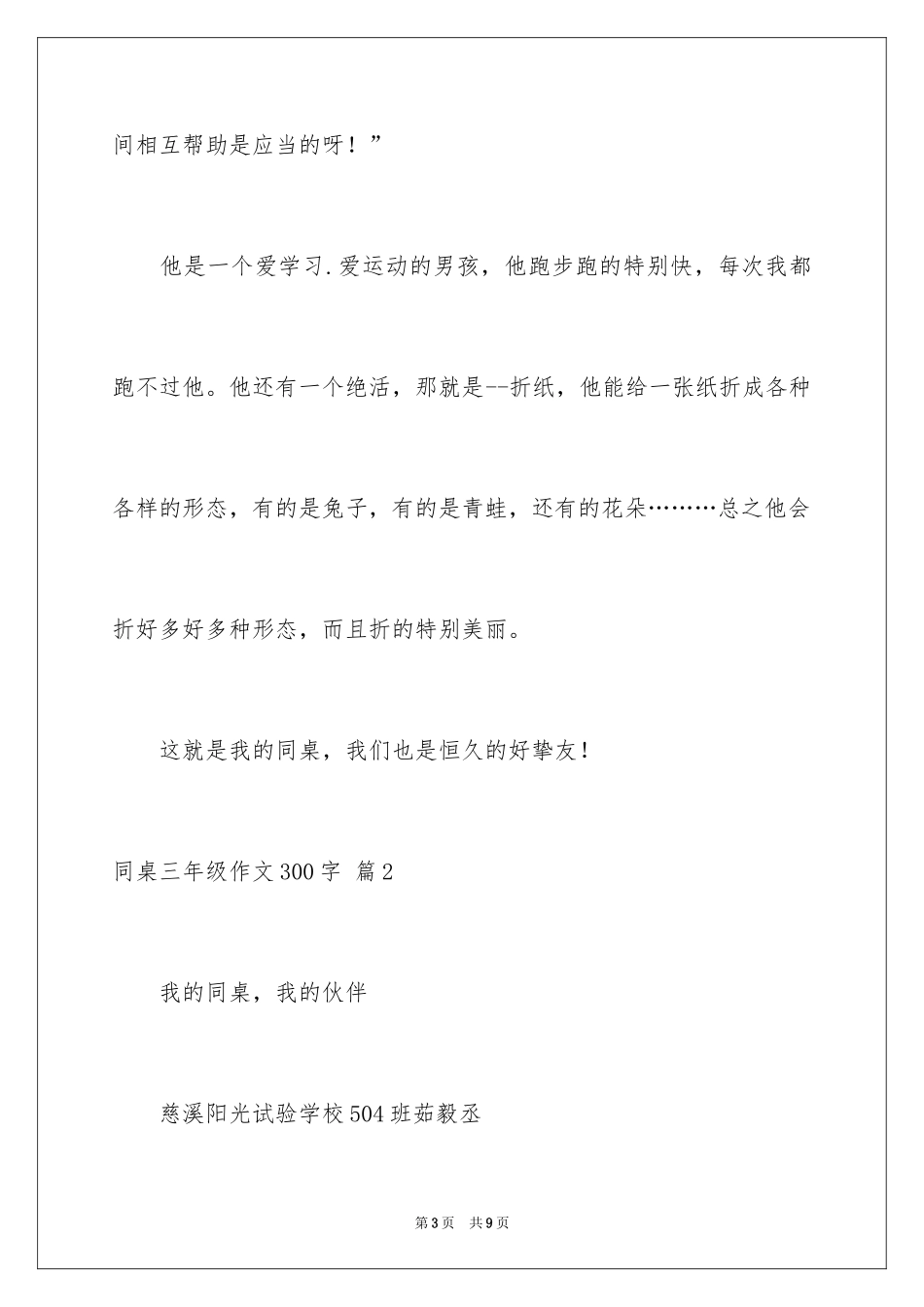 间相互帮助是应当的呀！”

他是一个爱学习.爱运动的男孩，他跑步跑的特别快，每次我都跑不过他。他还有一个绝活，那就是--折纸，他能给一张纸折成各种各样的形态，有的是兔子，有的是青蛙，还有的花朵………总之他会折好多好多种形态，而且折的特别美丽。

这就是我的同桌，我们也是恒久的好挚友！

同桌三年级作文300字 篇2

我的同桌，我的伙伴

慈溪阳光试验学校504班茹毅丞

第3页 共9页